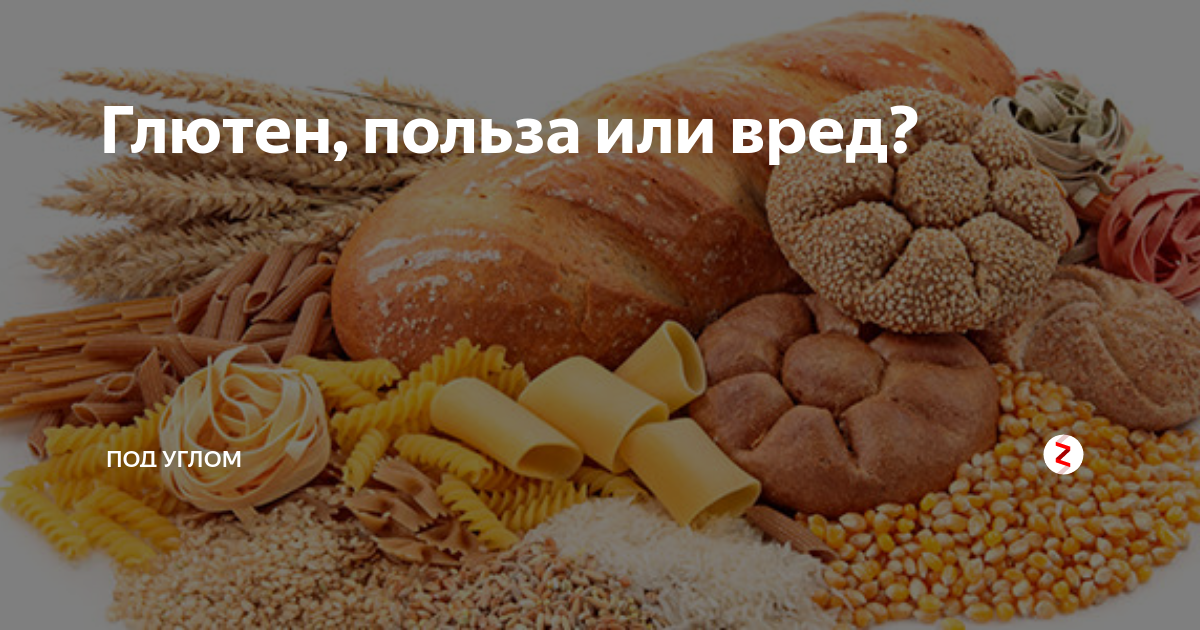 Глютен, польза или вред?

ПОД УГЛОМ